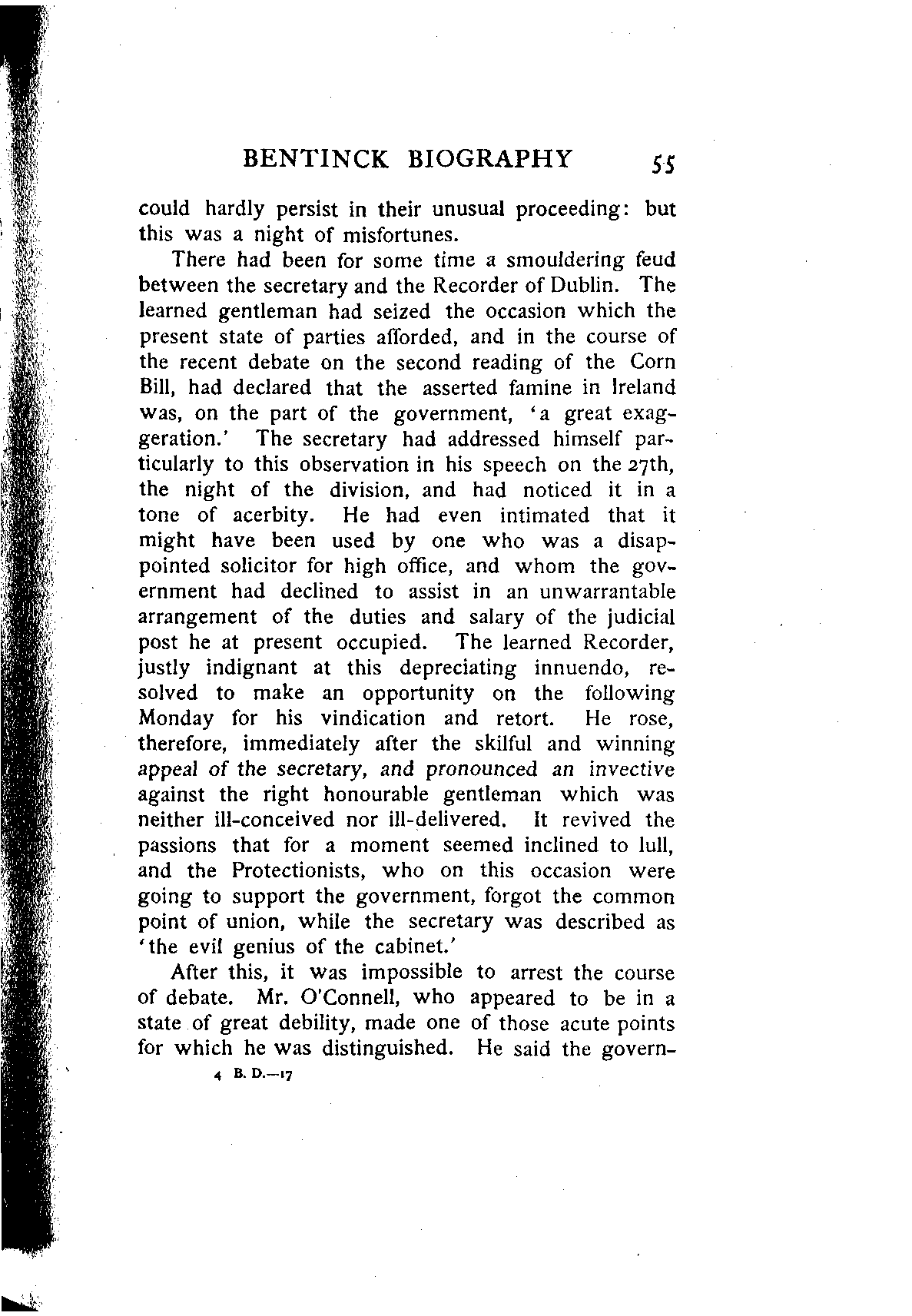 BENTINCK BIOGRAPHY 55

could hardly persist in their unusual proceeding: but this was a night of misfortunes.

There had been for some time a smouldering feud between the secretary and the Recorder of Dublin. The learned gentleman had seized the occasion which the present state of parties afforded, and in the course of the recent debate on the second reading of the Corn Bill, had declared that the asserted famine in Ireland was, on the part of the government, 'a great exaggeration.' The secretary had addressed himself particularly to this observation in his speech on the 27th, the night of the division, and had noticed it in a tone of acerbity. He had even intimated that it might have been used by one who was a disappointed solicitor for high office, and whom the government had declined to assist in an unwarrantable arrangement of the duties and salary of the judicial post he at present occupied. The learned Recorder, justly indignant at this depreciating innuendo, resolved to make an opportunity on the following Monday for his vindication and retort. He rose, therefore, immediately after the skilful and winning appeal of the secretary, and pronounced an invective against the right honourable gentleman which was neither ill-conceived nor ill-delivered. It revived the passions that for a moment seemed inclined to lull, and the Protectionists, who on this occasion were going to support the government, forgot the common point of union, while the secretary was described as 'the evil genius of the cabinet.'

After this, it was impossible to arrest the course of debate. Mr. O'Connell, who appeared to be in a state of great debility, made one of those acute points for which he was distinguished. He said the govern-

4 B. D.—17